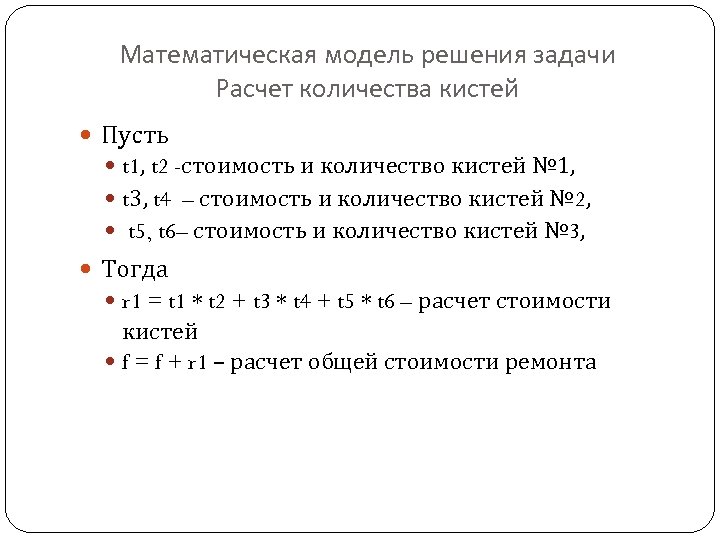 Математическая модель решения задачи
Расчет количества кистей

Пусть

t1, t2 -стоимость и количество кистей №1,

t3, t4 – стоимость и количество кистей №2,

t5, t6– стоимость и количество кистей №3,

Тогда

r1 = t1 * t2 + t3 * t4 + t5 * t6 – расчет стоимости кистей

f = f + r1 – расчет общей стоимости ремонта